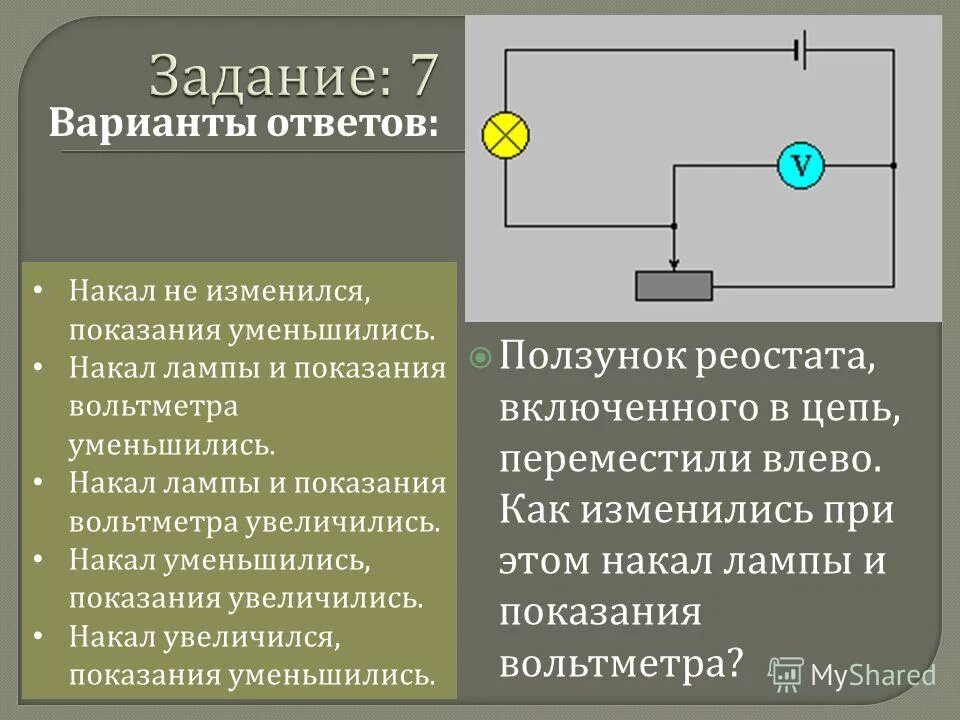 Задание: 7

Варианты ответов:

• Накал не изменился, показания уменьшились.
• Накал лампы и показания вольтметра уменьшились.
• Накал лампы и показания вольтметра увеличились.
• Накал уменьшились, показания увеличились.
• Накал увеличился, показания уменьшились.

V

Ползунок реостата, включенного в цепь, переместили влево. Как изменились при этом накал лампы и показания вольтметра?

MyShared